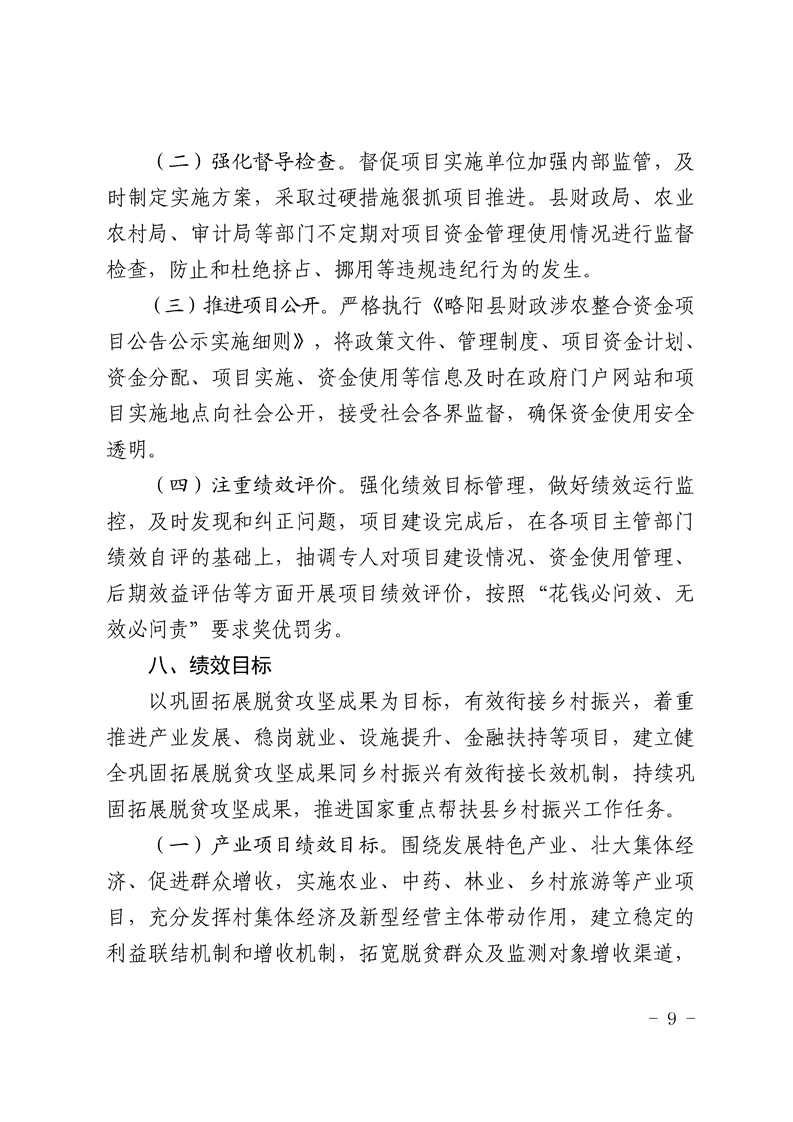 （二）强化督导检查。督促项目实施单位加强内部监管，及时制定实施方案，采取过硬措施狠抓项目推进。县财政局、农业农村局、审计局等部门不定期对项目资金管理使用情况进行监督检查，防止和杜绝挤占、挪用等违规违纪行为的发生。

（三）推进项目公开。严格执行《略阳县财政涉农整合资金项目公告公示实施细则》，将政策文件、管理制度、项目资金计划、资金分配、项目实施、资金使用等信息及时在政府门户网站和项目实施地点向社会公开，接受社会各界监督，确保资金使用安全透明。

（四）注重绩效评价。强化绩效目标管理，做好绩效运行监控，及时发现和纠正问题，项目建设完成后，在各项目主管部门绩效自评的基础上，抽调专人对项目建设情况、资金使用管理、后期效益评估等方面开展项目绩效评价，按照“花钱必问效、无效必问责”要求奖优罚劣。

八、绩效目标

以巩固拓展脱贫攻坚成果为目标，有效衔接乡村振兴，着重推进产业发展、稳岗就业、设施提升、金融扶持等项目，建立健全巩固拓展脱贫攻坚成果同乡村振兴有效衔接长效机制，持续巩固拓展脱贫攻坚成果，推进国家重点帮扶县乡村振兴工作任务。

（一）产业项目绩效目标。围绕发展特色产业、壮大集体经济、促进群众增收，实施农业、中药、林业、乡村旅游等产业项目，充分发挥村集体经济及新型经营主体带动作用，建立稳定的利益联结机制和增收机制，拓宽脱贫群众及监测对象增收渠道，

－ 9 －